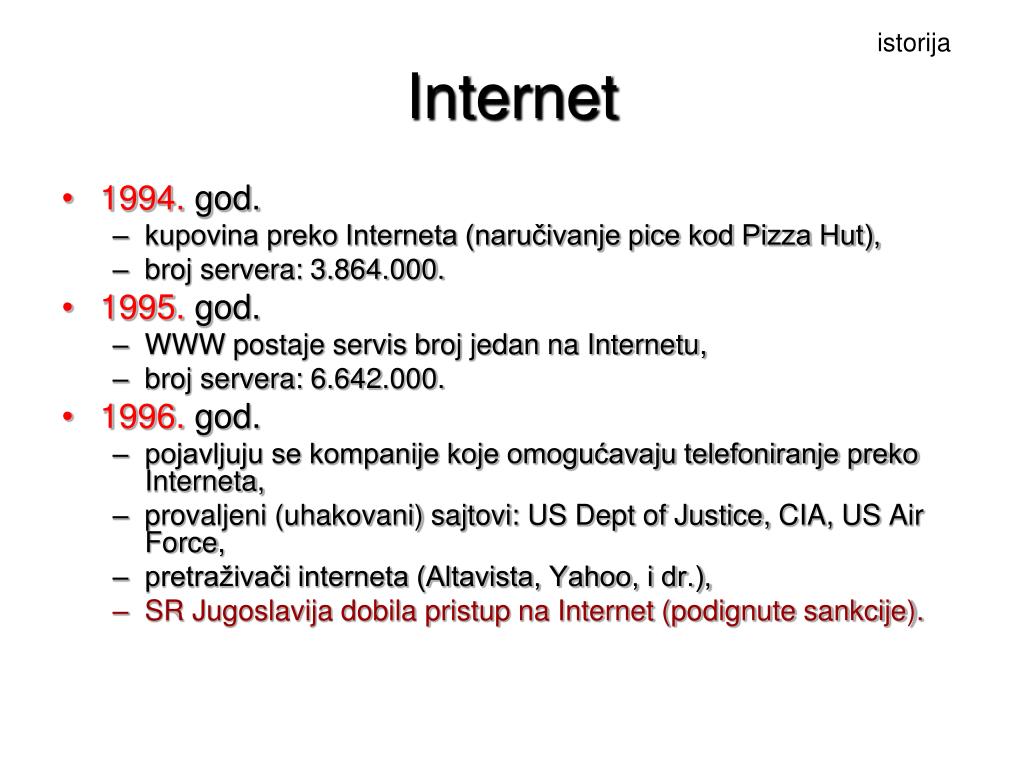 istorija

Internet

• 1994. god.
– kupovina preko Interneta (naručivanje pice kod Pizza Hut),
– broj servera: 3.864.000.
• 1995. god.
– WWW postaje servis broj jedan na Internetu,
– broj servera: 6.642.000.
• 1996. god.
– pojavljuju se kompanije koje omogućavaju telefoniranje preko Interneta,
– provaljeni (uhakovani) sajtovi: US Dept of Justice, CIA, US Air Force,
– pretraživači interneta (Altavista, Yahoo, i dr.),
– SR Jugoslavija dobila pristup na Internet (podignute sankcije).